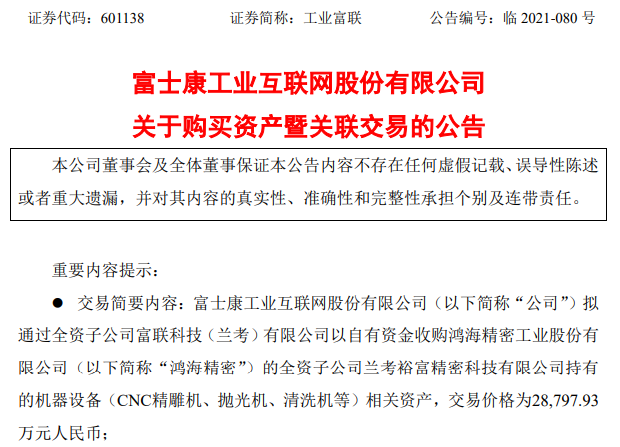 证券代码：601138 证券简称：工业富联 公告编号：临2021-080号

富士康工业互联网股份有限公司
关于购买资产暨关联交易的公告

本公司董事会及全体董事保证本公告内容不存在任何虚假记载、误导性陈述或者重大遗漏，并对其内容的真实性、准确性和完整性承担个别及连带责任。

重要内容提示：

• 交易简要内容：富士康工业互联网股份有限公司（以下简称“公司”）拟通过全资子公司富联科技（兰考）有限公司以自有资金收购鸿海精密工业股份有限公司（以下简称“鸿海精密”）的全资子公司兰考裕富精密科技有限公司持有的机器设备（CNC精雕机、抛光机、清洗机等）相关资产，交易价格为28,797.93万元人民币；